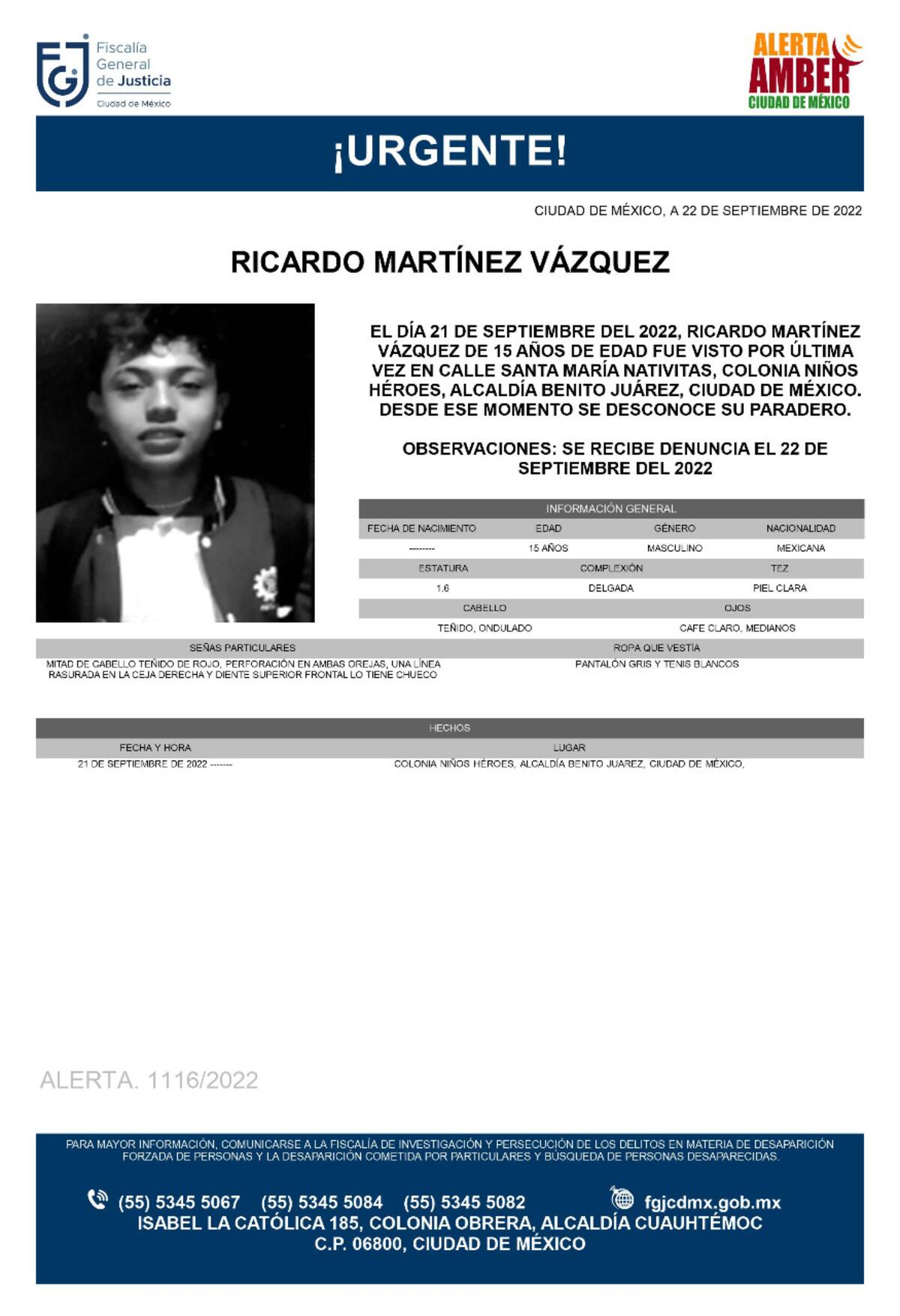 FGJ Fiscalía General de Justicia Ciudad de México

ALERTA AMBER CIUDAD DE MÉXICO

¡URGENTE!

CIUDAD DE MÉXICO, A 22 DE SEPTIEMBRE DE 2022

RICARDO MARTÍNEZ VÁZQUEZ

EL DÍA 21 DE SEPTIEMBRE DEL 2022, RICARDO MARTÍNEZ VÁZQUEZ DE 15 AÑOS DE EDAD FUE VISTO POR ÚLTIMA VEZ EN CALLE SANTA MARÍA NATIVITAS, COLONIA NIÑOS HÉROES, ALCALDÍA BENITO JUÁREZ, CIUDAD DE MÉXICO. DESDE ESE MOMENTO SE DESCONOCE SU PARADERO.

OBSERVACIONES: SE RECIBE DENUNCIA EL 22 DE SEPTIEMBRE DEL 2022

INFORMACIÓN GENERAL

| FECHA DE NACIMIENTO | EDAD | GÉNERO | NACIONALIDAD |
|---|---|---|---|
| -------- | 15 AÑOS | MASCULINO | MEXICANA |

| ESTATURA | COMPLEXIÓN | TEZ |
|---|---|---|
| 1.6 | DELGADA | PIEL CLARA |

| CABELLO | OJOS |
|---|---|
| TEÑIDO, ONDULADO | CAFE CLARO, MEDIANOS |

| SEÑAS PARTICULARES | ROPA QUE VESTÍA |
|---|---|
| MITAD DE CABELLO TEÑIDO DE ROJO, PERFORACIÓN EN AMBAS OREJAS, UNA LÍNEA RASURADA EN LA CEJA DERECHA Y DIENTE SUPERIOR FRONTAL LO TIENE CHUECO | PANTALÓN GRIS Y TENIS BLANCOS |

HECHOS

| FECHA Y HORA | LUGAR |
|---|---|
| 21 DE SEPTIEMBRE DE 2022 ------- | COLONIA NIÑOS HÉROES, ALCALDÍA BENITO JUAREZ, CIUDAD DE MÉXICO, |

ALERTA. 1116/2022

PARA MAYOR INFORMACIÓN, COMUNICARSE A LA FISCALÍA DE INVESTIGACIÓN Y PERSECUCIÓN DE LOS DELITOS EN MATERIA DE DESAPARICIÓN FORZADA DE PERSONAS Y LA DESAPARICIÓN COMETIDA POR PARTICULARES Y BÚSQUEDA DE PERSONAS DESAPARECIDAS.

(55) 5345 5067 (55) 5345 5084 (55) 5345 5082 fgjcdmx.gob.mx
ISABEL LA CATÓLICA 185, COLONIA OBRERA, ALCALDÍA CUAUHTÉMOC
C.P. 06800, CIUDAD DE MÉXICO